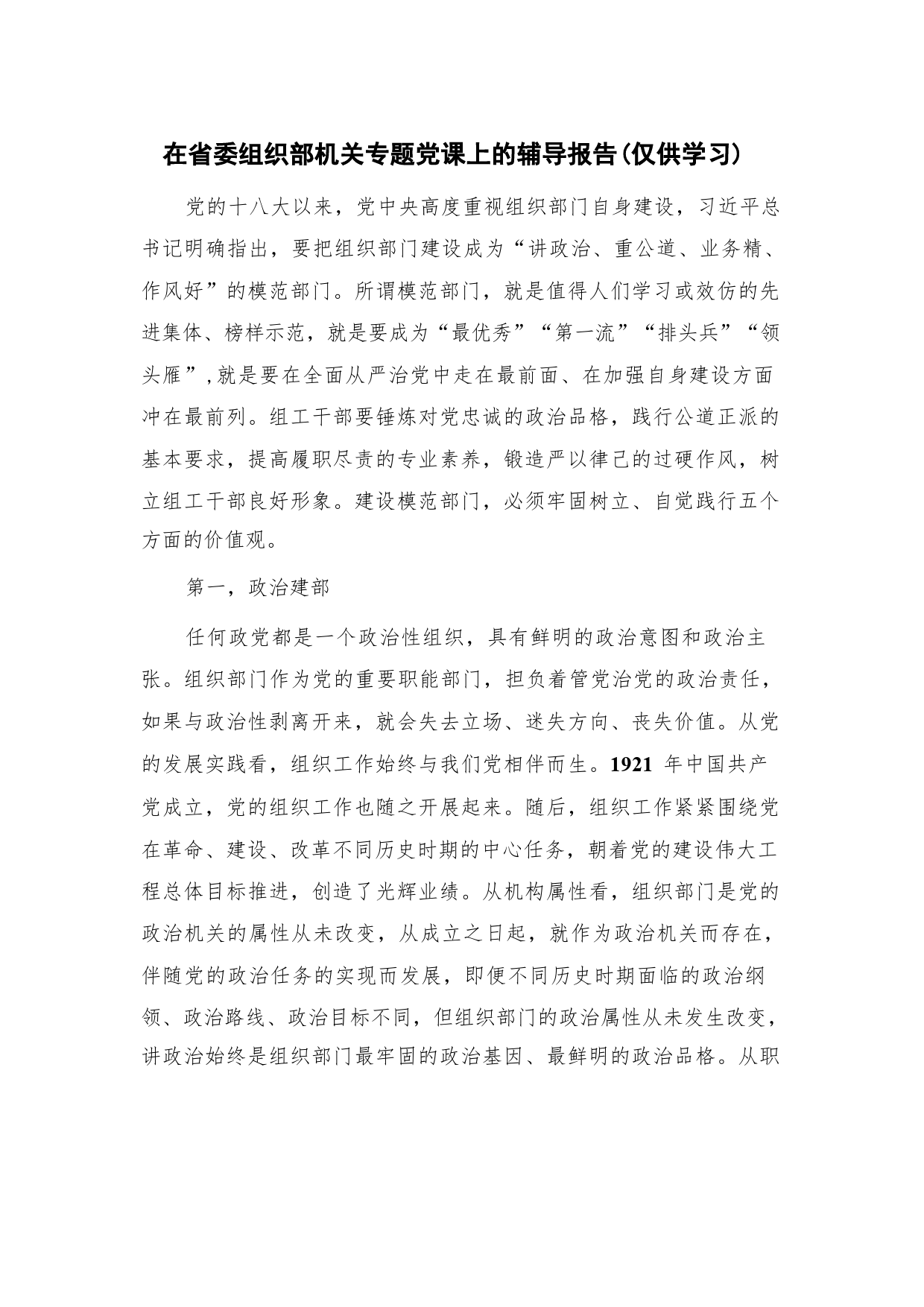 在省委组织部机关专题党课上的辅导报告(仅供学习)

党的十八大以来，党中央高度重视组织部门自身建设，习近平总书记明确指出，要把组织部门建设成为“讲政治、重公道、业务精、作风好”的模范部门。所谓模范部门，就是值得人们学习或效仿的先进集体、榜样示范，就是要成为“最优秀”“第一流”“排头兵”“领头雁”，就是要在全面从严治党中走在最前面、在加强自身建设方面冲在最前列。组工干部要锤炼对党忠诚的政治品格，践行公道正派的基本要求，提高履职尽责的专业素养，锻造严以律己的过硬作风，树立组工干部良好形象。建设模范部门，必须牢固树立、自觉践行五个方面的价值观。

第一，政治建部

任何政党都是一个政治性组织，具有鲜明的政治意图和政治主张。组织部门作为党的重要职能部门，担负着管党治党的政治责任，如果与政治性剥离开来，就会失去立场、迷失方向、丧失价值。从党的发展实践看，组织工作始终与我们党相伴而生。1921 年中国共产党成立，党的组织工作也随之开展起来。随后，组织工作紧紧围绕党在革命、建设、改革不同历史时期的中心任务，朝着党的建设伟大工程总体目标推进，创造了光辉业绩。从机构属性看，组织部门是党的政治机关的属性从未改变，从成立之日起，就作为政治机关而存在，伴随党的政治任务的实现而发展，即便不同历史时期面临的政治纲领、政治路线、政治目标不同，但组织部门的政治属性从未发生改变，讲政治始终是组织部门最牢固的政治基因、最鲜明的政治品格。从职